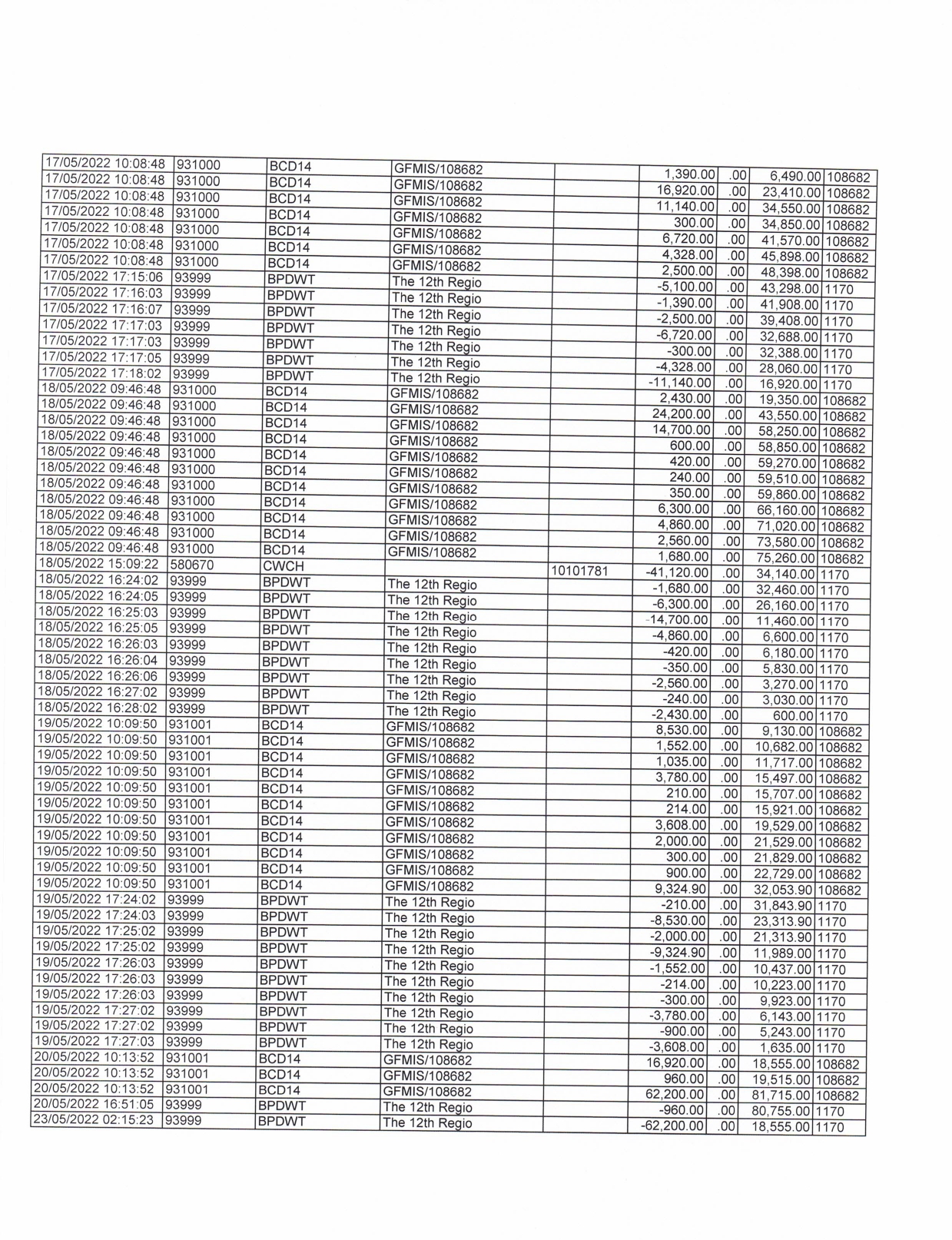 | 17/05/2022 10:08:48 | 931000 | BCD14 | GFMIS/108682 | | 1,390.00 | .00 | 6,490.00 | 108682 |
|---|---|---|---|---|---|---|---|---|
| 17/05/2022 10:08:48 | 931000 | BCD14 | GFMIS/108682 | | 16,920.00 | .00 | 23,410.00 | 108682 |
| 17/05/2022 10:08:48 | 931000 | BCD14 | GFMIS/108682 | | 11,140.00 | .00 | 34,550.00 | 108682 |
| 17/05/2022 10:08:48 | 931000 | BCD14 | GFMIS/108682 | | 300.00 | .00 | 34,850.00 | 108682 |
| 17/05/2022 10:08:48 | 931000 | BCD14 | GFMIS/108682 | | 6,720.00 | .00 | 41,570.00 | 108682 |
| 17/05/2022 10:08:48 | 931000 | BCD14 | GFMIS/108682 | | 4,328.00 | .00 | 45,898.00 | 108682 |
| 17/05/2022 10:08:48 | 931000 | BCD14 | GFMIS/108682 | | 2,500.00 | .00 | 48,398.00 | 108682 |
| 17/05/2022 17:15:06 | 93999 | BPDWT | The 12th Regio | | -5,100.00 | .00 | 43,298.00 | 1170 |
| 17/05/2022 17:16:03 | 93999 | BPDWT | The 12th Regio | | -1,390.00 | .00 | 41,908.00 | 1170 |
| 17/05/2022 17:16:07 | 93999 | BPDWT | The 12th Regio | | -2,500.00 | .00 | 39,408.00 | 1170 |
| 17/05/2022 17:17:03 | 93999 | BPDWT | The 12th Regio | | -6,720.00 | .00 | 32,688.00 | 1170 |
| 17/05/2022 17:17:03 | 93999 | BPDWT | The 12th Regio | | -300.00 | .00 | 32,388.00 | 1170 |
| 17/05/2022 17:17:05 | 93999 | BPDWT | The 12th Regio | | -4,328.00 | .00 | 28,060.00 | 1170 |
| 17/05/2022 17:18:02 | 93999 | BPDWT | The 12th Regio | | -11,140.00 | .00 | 16,920.00 | 1170 |
| 18/05/2022 09:46:48 | 931000 | BCD14 | GFMIS/108682 | | 2,430.00 | .00 | 19,350.00 | 108682 |
| 18/05/2022 09:46:48 | 931000 | BCD14 | GFMIS/108682 | | 24,200.00 | .00 | 43,550.00 | 108682 |
| 18/05/2022 09:46:48 | 931000 | BCD14 | GFMIS/108682 | | 14,700.00 | .00 | 58,250.00 | 108682 |
| 18/05/2022 09:46:48 | 931000 | BCD14 | GFMIS/108682 | | 600.00 | .00 | 58,850.00 | 108682 |
| 18/05/2022 09:46:48 | 931000 | BCD14 | GFMIS/108682 | | 420.00 | .00 | 59,270.00 | 108682 |
| 18/05/2022 09:46:48 | 931000 | BCD14 | GFMIS/108682 | | 240.00 | .00 | 59,510.00 | 108682 |
| 18/05/2022 09:46:48 | 931000 | BCD14 | GFMIS/108682 | | 350.00 | .00 | 59,860.00 | 108682 |
| 18/05/2022 09:46:48 | 931000 | BCD14 | GFMIS/108682 | | 6,300.00 | .00 | 66,160.00 | 108682 |
| 18/05/2022 09:46:48 | 931000 | BCD14 | GFMIS/108682 | | 4,860.00 | .00 | 71,020.00 | 108682 |
| 18/05/2022 09:46:48 | 931000 | BCD14 | GFMIS/108682 | | 2,560.00 | .00 | 73,580.00 | 108682 |
| 18/05/2022 09:46:48 | 931000 | BCD14 | GFMIS/108682 | | 1,680.00 | .00 | 75,260.00 | 108682 |
| 18/05/2022 15:09:22 | 580670 | CWCH | | 10101781 | -41,120.00 | .00 | 34,140.00 | 1170 |
| 18/05/2022 16:24:02 | 93999 | BPDWT | The 12th Regio | | -1,680.00 | .00 | 32,460.00 | 1170 |
| 18/05/2022 16:24:05 | 93999 | BPDWT | The 12th Regio | | -6,300.00 | .00 | 26,160.00 | 1170 |
| 18/05/2022 16:25:03 | 93999 | BPDWT | The 12th Regio | | -14,700.00 | .00 | 11,460.00 | 1170 |
| 18/05/2022 16:25:05 | 93999 | BPDWT | The 12th Regio | | -4,860.00 | .00 | 6,600.00 | 1170 |
| 18/05/2022 16:26:03 | 93999 | BPDWT | The 12th Regio | | -420.00 | .00 | 6,180.00 | 1170 |
| 18/05/2022 16:26:04 | 93999 | BPDWT | The 12th Regio | | -350.00 | .00 | 5,830.00 | 1170 |
| 18/05/2022 16:26:06 | 93999 | BPDWT | The 12th Regio | | -2,560.00 | .00 | 3,270.00 | 1170 |
| 18/05/2022 16:27:02 | 93999 | BPDWT | The 12th Regio | | -240.00 | .00 | 3,030.00 | 1170 |
| 18/05/2022 16:28:02 | 93999 | BPDWT | The 12th Regio | | -2,430.00 | .00 | 600.00 | 1170 |
| 19/05/2022 10:09:50 | 931001 | BCD14 | GFMIS/108682 | | 8,530.00 | .00 | 9,130.00 | 108682 |
| 19/05/2022 10:09:50 | 931001 | BCD14 | GFMIS/108682 | | 1,552.00 | .00 | 10,682.00 | 108682 |
| 19/05/2022 10:09:50 | 931001 | BCD14 | GFMIS/108682 | | 1,035.00 | .00 | 11,717.00 | 108682 |
| 19/05/2022 10:09:50 | 931001 | BCD14 | GFMIS/108682 | | 3,780.00 | .00 | 15,497.00 | 108682 |
| 19/05/2022 10:09:50 | 931001 | BCD14 | GFMIS/108682 | | 210.00 | .00 | 15,707.00 | 108682 |
| 19/05/2022 10:09:50 | 931001 | BCD14 | GFMIS/108682 | | 214.00 | .00 | 15,921.00 | 108682 |
| 19/05/2022 10:09:50 | 931001 | BCD14 | GFMIS/108682 | | 3,608.00 | .00 | 19,529.00 | 108682 |
| 19/05/2022 10:09:50 | 931001 | BCD14 | GFMIS/108682 | | 2,000.00 | .00 | 21,529.00 | 108682 |
| 19/05/2022 10:09:50 | 931001 | BCD14 | GFMIS/108682 | | 300.00 | .00 | 21,829.00 | 108682 |
| 19/05/2022 10:09:50 | 931001 | BCD14 | GFMIS/108682 | | 900.00 | .00 | 22,729.00 | 108682 |
| 19/05/2022 10:09:50 | 931001 | BCD14 | GFMIS/108682 | | 9,324.90 | .00 | 32,053.90 | 108682 |
| 19/05/2022 17:24:02 | 93999 | BPDWT | The 12th Regio | | -210.00 | .00 | 31,843.90 | 1170 |
| 19/05/2022 17:24:03 | 93999 | BPDWT | The 12th Regio | | -8,530.00 | .00 | 23,313.90 | 1170 |
| 19/05/2022 17:25:02 | 93999 | BPDWT | The 12th Regio | | -2,000.00 | .00 | 21,313.90 | 1170 |
| 19/05/2022 17:25:02 | 93999 | BPDWT | The 12th Regio | | -9,324.90 | .00 | 11,989.00 | 1170 |
| 19/05/2022 17:26:03 | 93999 | BPDWT | The 12th Regio | | -1,552.00 | .00 | 10,437.00 | 1170 |
| 19/05/2022 17:26:03 | 93999 | BPDWT | The 12th Regio | | -214.00 | .00 | 10,223.00 | 1170 |
| 19/05/2022 17:26:03 | 93999 | BPDWT | The 12th Regio | | -300.00 | .00 | 9,923.00 | 1170 |
| 19/05/2022 17:27:02 | 93999 | BPDWT | The 12th Regio | | -3,780.00 | .00 | 6,143.00 | 1170 |
| 19/05/2022 17:27:02 | 93999 | BPDWT | The 12th Regio | | -900.00 | .00 | 5,243.00 | 1170 |
| 19/05/2022 17:27:03 | 93999 | BPDWT | The 12th Regio | | -3,608.00 | .00 | 1,635.00 | 1170 |
| 20/05/2022 10:13:52 | 931001 | BCD14 | GFMIS/108682 | | 16,920.00 | .00 | 18,555.00 | 108682 |
| 20/05/2022 10:13:52 | 931001 | BCD14 | GFMIS/108682 | | 960.00 | .00 | 19,515.00 | 108682 |
| 20/05/2022 10:13:52 | 931001 | BCD14 | GFMIS/108682 | | 62,200.00 | .00 | 81,715.00 | 108682 |
| 20/05/2022 16:51:05 | 93999 | BPDWT | The 12th Regio | | -960.00 | .00 | 80,755.00 | 1170 |
| 23/05/2022 02:15:23 | 93999 | BPDWT | The 12th Regio | | -62,200.00 | .00 | 18,555.00 | 1170 |